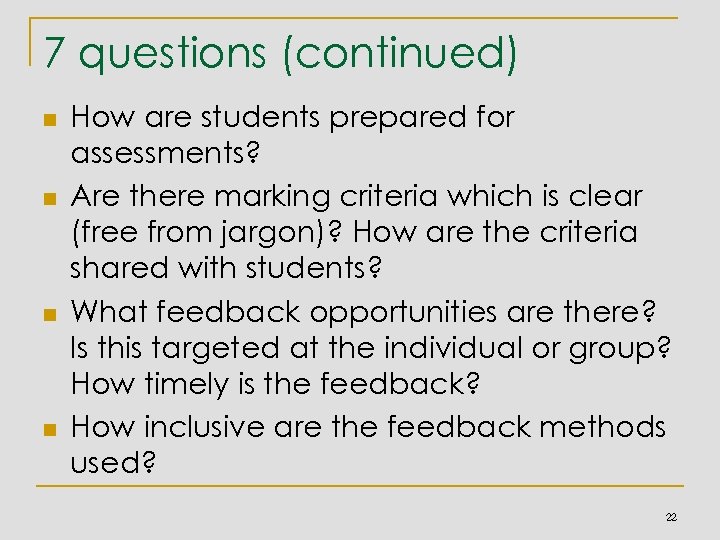 7 questions (continued)

- How are students prepared for assessments?
- Are there marking criteria which is clear (free from jargon)? How are the criteria shared with students?
- What feedback opportunities are there? Is this targeted at the individual or group? How timely is the feedback?
- How inclusive are the feedback methods used?

22